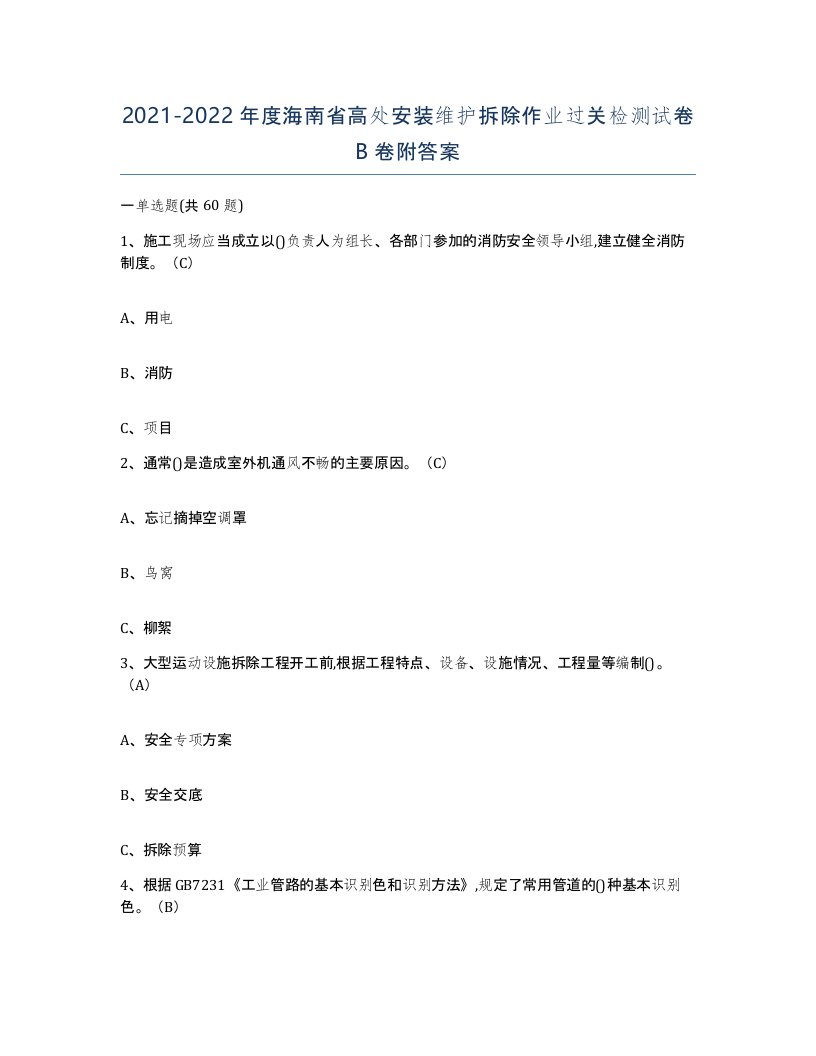 2021-2022年度海南省高处安装维护拆除作业过关检测试卷B卷附答案

一单选题(共60题)

1、施工现场应当成立以()负责人为组长、各部门参加的消防安全领导小组,建立健全消防制度。(C)

A、用电

B、消防

C、项目

2、通常()是造成室外机通风不畅的主要原因。(C)

A、忘记摘掉空调罩

B、鸟窝

C、柳絮

3、大型运动设施拆除工程开工前,根据工程特点、设备、设施情况、工程量等编制()。(A)

A、安全专项方案

B、安全交底

C、拆除预算

4、根据GB7231《工业管路的基本识别色和识别方法》,规定了常用管道的()种基本识别色。(B)